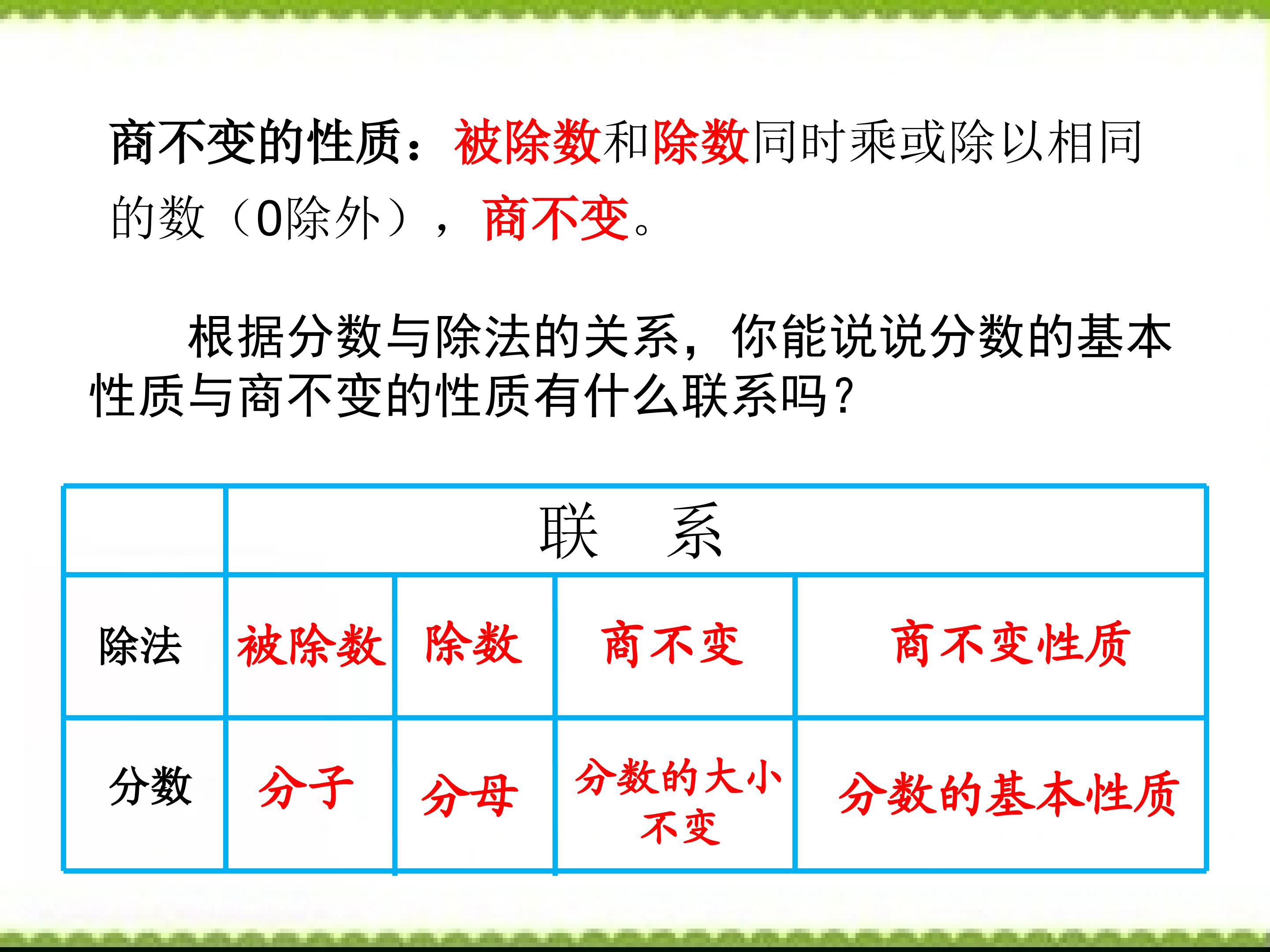 商不变的性质：被除数和除数同时乘或除以相同的数（0除外），商不变。

根据分数与除法的关系，你能说说分数的基本性质与商不变的性质有什么联系吗？

|  | 联 系 |  |  |  |
|---|---|---|---|---|
| 除法 | 被除数 | 除数 | 商不变 | 商不变性质 |
| 分数 | 分子 | 分母 | 分数的大小不变 | 分数的基本性质 |